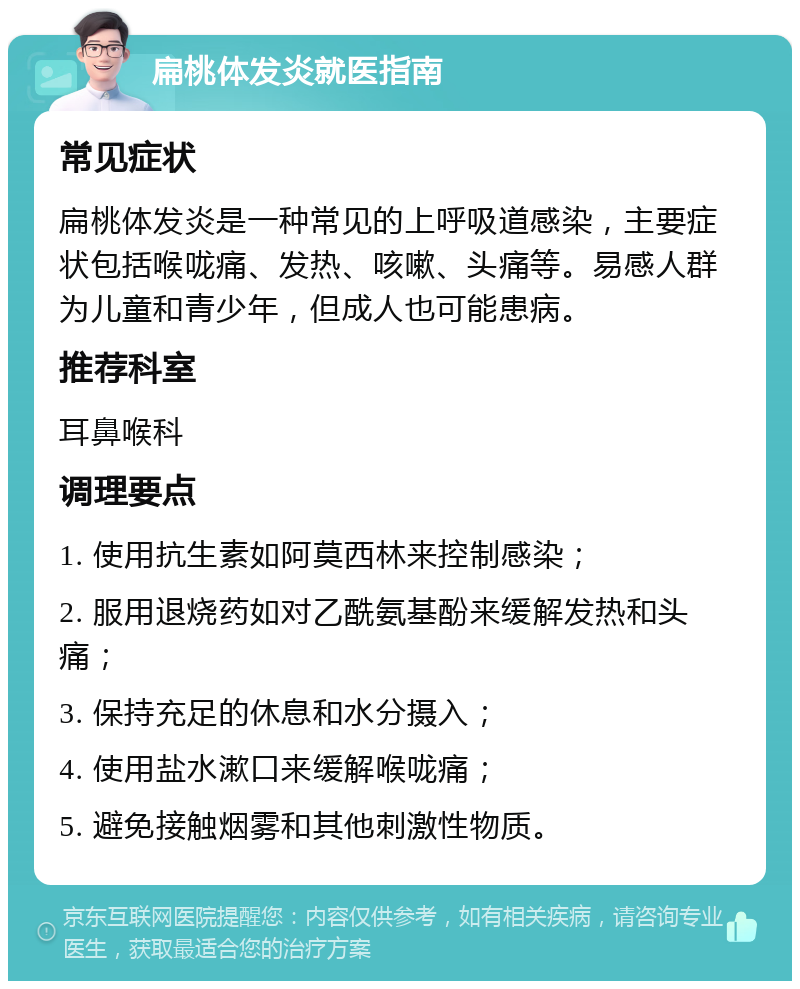 扁桃体发炎就医指南

常见症状

扁桃体发炎是一种常见的上呼吸道感染，主要症状包括喉咙痛、发热、咳嗽、头痛等。易感人群为儿童和青少年，但成人也可能患病。

推荐科室

耳鼻喉科

调理要点

1. 使用抗生素如阿莫西林来控制感染；

2. 服用退烧药如对乙酰氨基酚来缓解发热和头痛；

3. 保持充足的休息和水分摄入；

4. 使用盐水漱口来缓解喉咙痛；

5. 避免接触烟雾和其他刺激性物质。

京东互联网医院提醒您：内容仅供参考，如有相关疾病，请咨询专业医生，获取最适合您的治疗方案